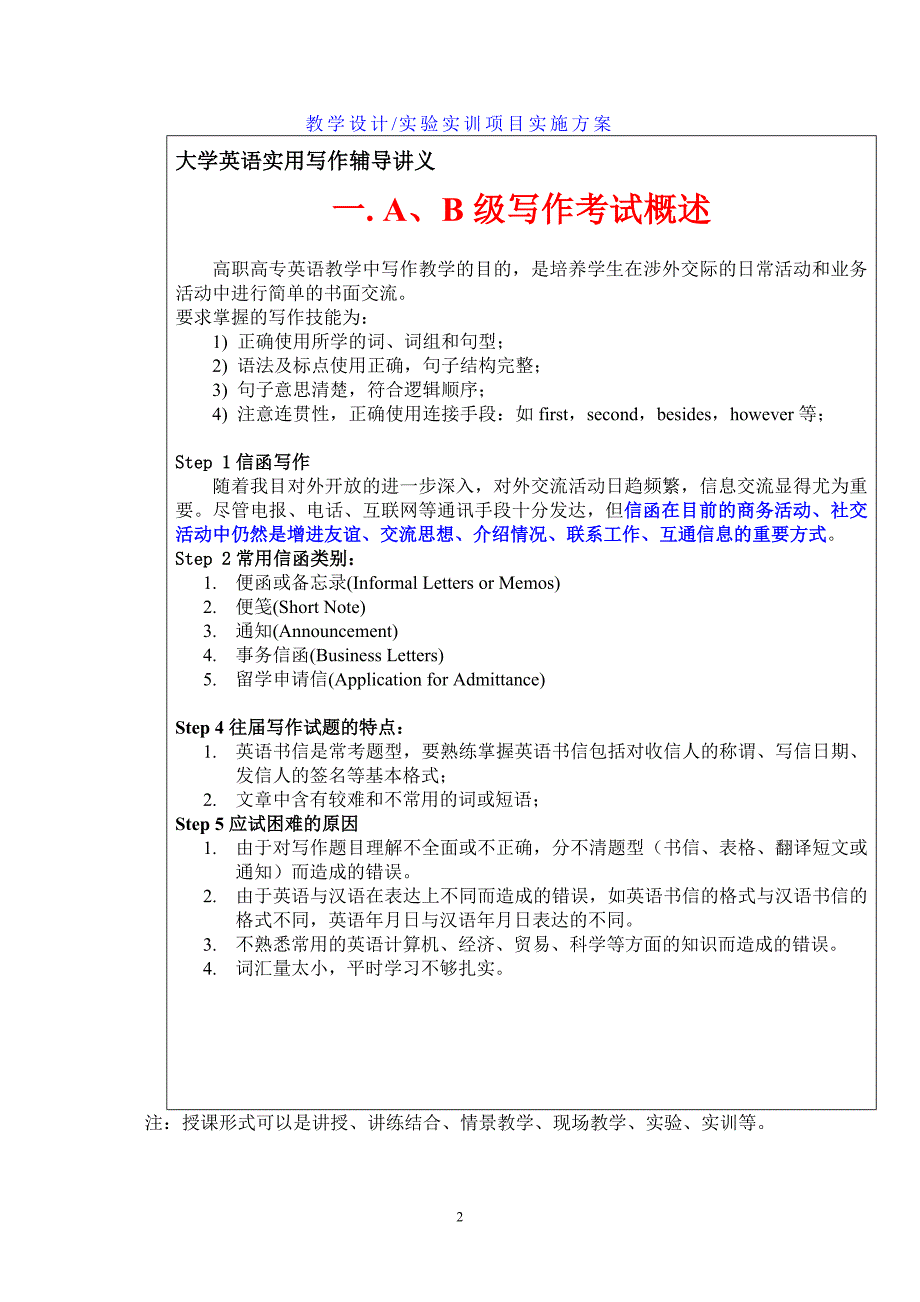 教学设计/实验实训项目实施方案

大学英语实用写作辅导讲义

一. A、B 级写作考试概述

高职高专英语教学中写作教学的目的，是培养学生在涉外交际的日常活动和业务活动中进行简单的书面交流。
要求掌握的写作技能为：
1) 正确使用所学的词、词组和句型；
2) 语法及标点使用正确，句子结构完整；
3) 句子意思清楚，符合逻辑顺序；
4) 注意连贯性，正确使用连接手段：如 first，second，besides，however 等；

Step 1 信函写作
随着我目对外开放的进一步深入，对外交流活动日趋频繁，信息交流显得尤为重要。尽管电报、电话、互联网等通讯手段十分发达，但信函在目前的商务活动、社交活动中仍然是增进友谊、交流思想、介绍情况、联系工作、互通信息的重要方式。
Step 2 常用信函类别：
1. 便函或备忘录(Informal Letters or Memos)
2. 便笺(Short Note)
3. 通知(Announcement)
4. 事务信函(Business Letters)
5. 留学申请信(Application for Admittance)

Step 4 往届写作试题的特点：
1. 英语书信是常考题型，要熟练掌握英语书信包括对收信人的称谓、写信日期、发信人的签名等基本格式；
2. 文章中含有较难和不常用的词或短语；
Step 5 应试困难的原因
1. 由于对写作题目理解不全面或不正确，分不清题型（书信、表格、翻译短文或通知）而造成的错误。
2. 由于英语与汉语在表达上不同而造成的错误，如英语书信的格式与汉语书信的格式不同，英语年月日与汉语年月日表达的不同。
3. 不熟悉常用的英语计算机、经济、贸易、科学等方面的知识而造成的错误。
4. 词汇量太小，平时学习不够扎实。

注：授课形式可以是讲授、讲练结合、情景教学、现场教学、实验、实训等。

2